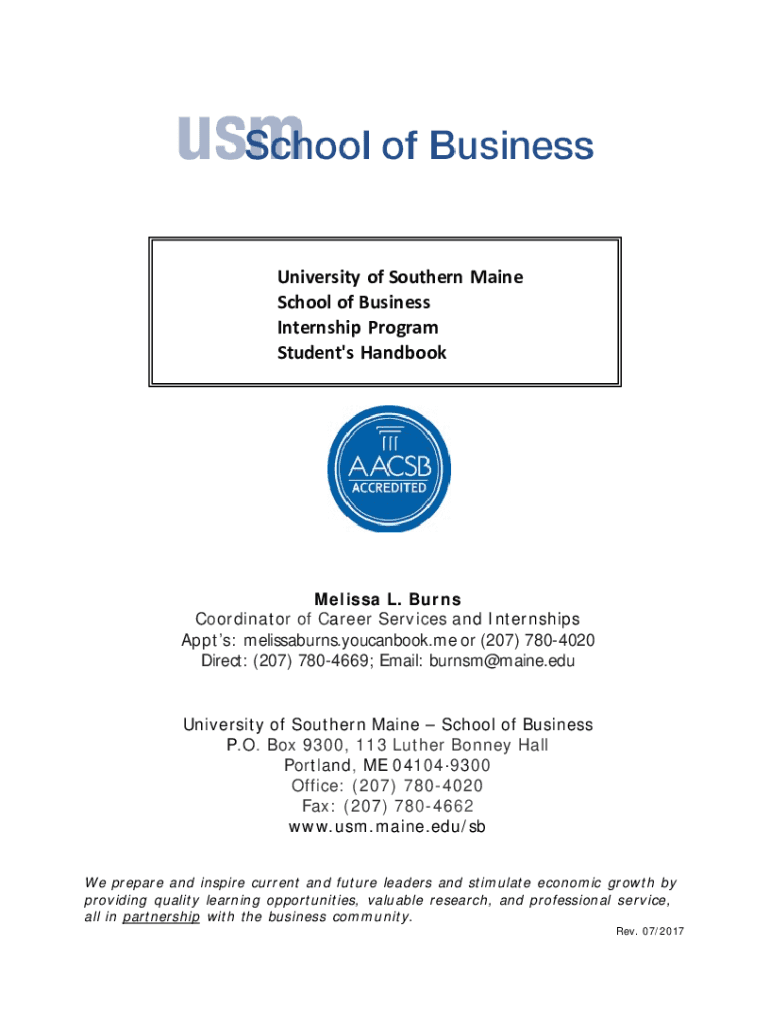 usm School of Business

University of Southern Maine
School of Business
Internship Program
Student's Handbook

AACSB
ACCREDITED

Melissa L. Burns
Coordinator of Career Services and Internships
Appt's: melissaburns.youcanbook.me or (207) 780-4020
Direct: (207) 780-4669; Email: burnsm@maine.edu

University of Southern Maine – School of Business
P.O. Box 9300, 113 Luther Bonney Hall
Portland, ME 04104-9300
Office: (207) 780-4020
Fax: (207) 780-4662
www.usm.maine.edu/sb

We prepare and inspire current and future leaders and stimulate economic growth by providing quality learning opportunities, valuable research, and professional service, all in partnership with the business community.

Rev. 07/2017